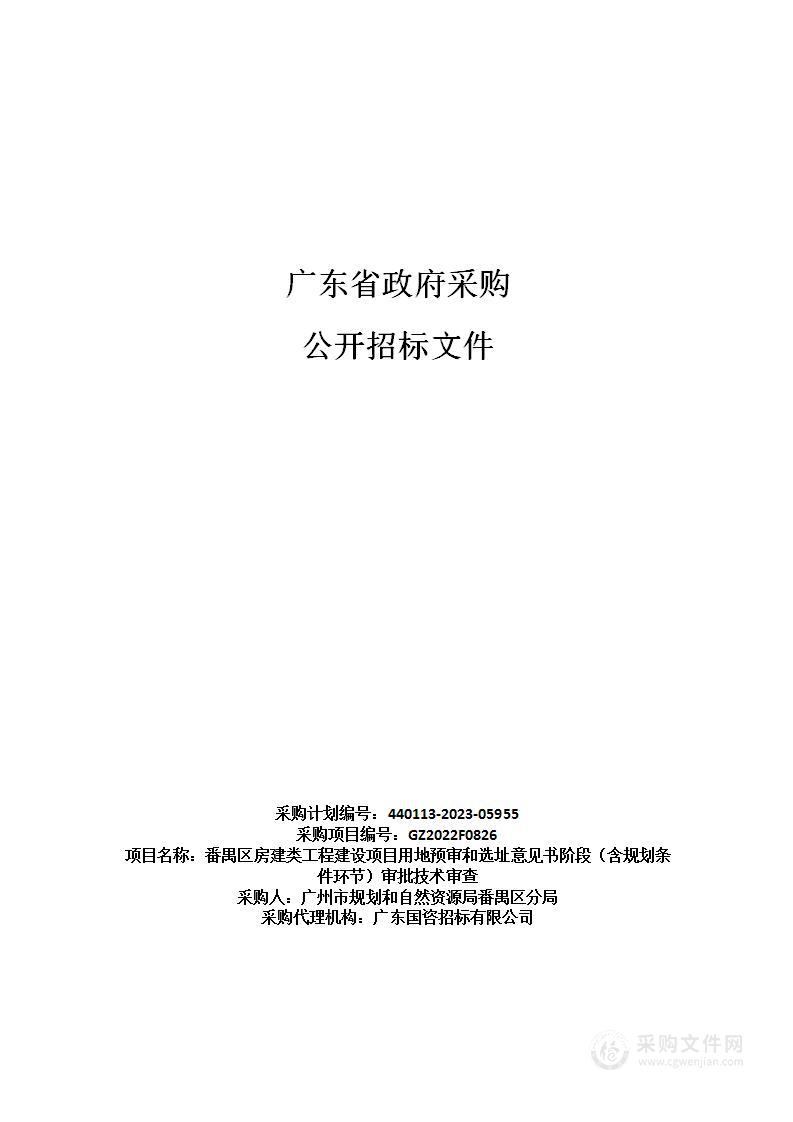 广东省政府采购

公开招标文件

采购计划编号：440113-2023-05955
采购项目编号：GZ2022F0826
项目名称：番禺区房建类工程建设项目用地预审和选址意见书阶段（含规划条件环节）审批技术审查
采购人：广州市规划和自然资源局番禺区分局
采购代理机构：广东国咨招标有限公司

采购文件网
www.cgwenjian.com